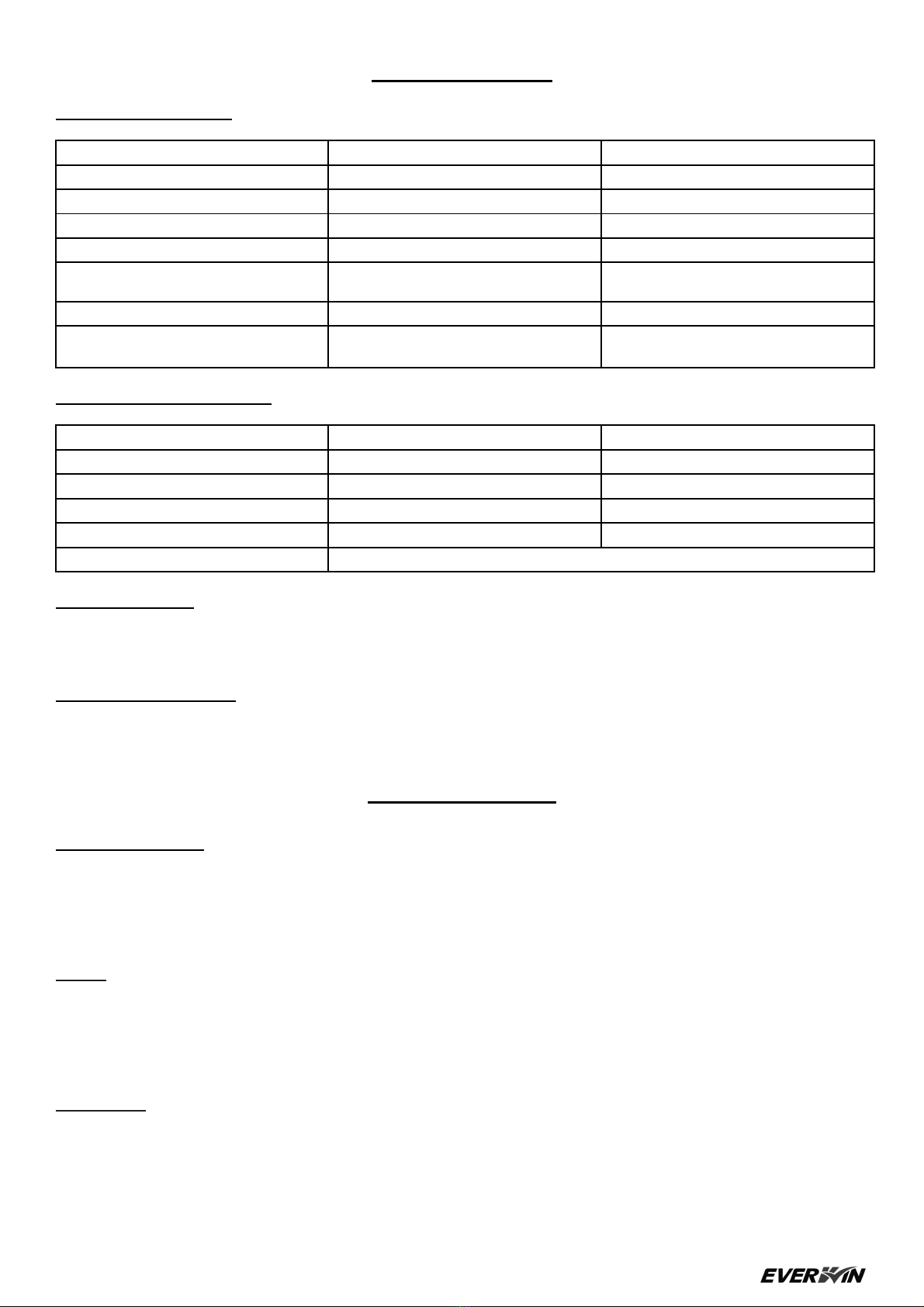 EVERWIN